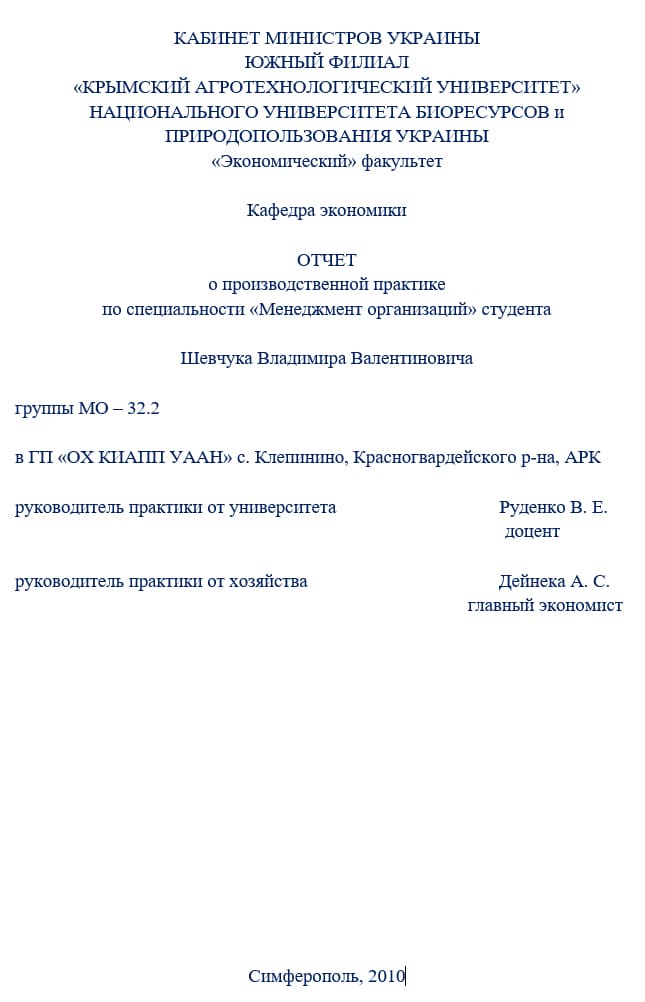 КАБИНЕТ МИНИСТРОВ УКРАИНЫ
ЮЖНЫЙ ФИЛИАЛ
«КРЫМСКИЙ АГРОТЕХНОЛОГИЧЕСКИЙ УНИВЕРСИТЕТ»
НАЦИОНАЛЬНОГО УНИВЕРСИТЕТА БИОРЕСУРСОВ и
ПРИРОДОПОЛЬЗОВАНИЯ УКРАИНЫ
«Экономический» факультет

Кафедра экономики

ОТЧЕТ
о производственной практике
по специальности «Менеджмент организаций» студента

Шевчука Владимира Валентиновича

группы МО – 32.2

в ГП «ОХ КИАПП УААН» с. Клепинино, Красногвардейского р-на, АРК

руководитель практики от университета Руденко В. Е.
доцент

руководитель практики от хозяйства Дейнека А. С.
главный экономист

Симферополь, 2010